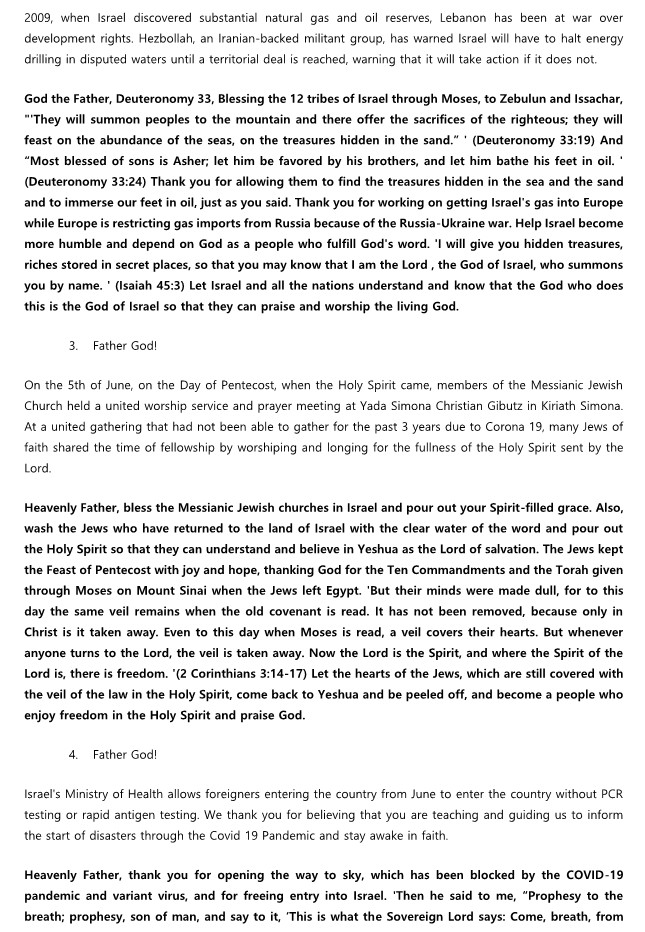 2009, when Israel discovered substantial natural gas and oil reserves, Lebanon has been at war over development rights. Hezbollah, an Iranian-backed militant group, has warned Israel will have to halt energy drilling in disputed waters until a territorial deal is reached, warning that it will take action if it does not.

God the Father, Deuteronomy 33, Blessing the 12 tribes of Israel through Moses, to Zebulun and Issachar, "'They will summon peoples to the mountain and there offer the sacrifices of the righteous; they will feast on the abundance of the seas, on the treasures hidden in the sand." ' (Deuteronomy 33:19) And "Most blessed of sons is Asher; let him be favored by his brothers, and let him bathe his feet in oil. ' (Deuteronomy 33:24) Thank you for allowing them to find the treasures hidden in the sea and the sand and to immerse our feet in oil, just as you said. Thank you for working on getting Israel's gas into Europe while Europe is restricting gas imports from Russia because of the Russia-Ukraine war. Help Israel become more humble and depend on God as a people who fulfill God's word. 'I will give you hidden treasures, riches stored in secret places, so that you may know that I am the Lord , the God of Israel, who summons you by name. ' (Isaiah 45:3) Let Israel and all the nations understand and know that the God who does this is the God of Israel so that they can praise and worship the living God.

3. Father God!

On the 5th of June, on the Day of Pentecost, when the Holy Spirit came, members of the Messianic Jewish Church held a united worship service and prayer meeting at Yada Simona Christian Gibutz in Kiriath Simona. At a united gathering that had not been able to gather for the past 3 years due to Corona 19, many Jews of faith shared the time of fellowship by worshiping and longing for the fullness of the Holy Spirit sent by the Lord.

Heavenly Father, bless the Messianic Jewish churches in Israel and pour out your Spirit-filled grace. Also, wash the Jews who have returned to the land of Israel with the clear water of the word and pour out the Holy Spirit so that they can understand and believe in Yeshua as the Lord of salvation. The Jews kept the Feast of Pentecost with joy and hope, thanking God for the Ten Commandments and the Torah given through Moses on Mount Sinai when the Jews left Egypt. 'But their minds were made dull, for to this day the same veil remains when the old covenant is read. It has not been removed, because only in Christ is it taken away. Even to this day when Moses is read, a veil covers their hearts. But whenever anyone turns to the Lord, the veil is taken away. Now the Lord is the Spirit, and where the Spirit of the Lord is, there is freedom. '(2 Corinthians 3:14-17) Let the hearts of the Jews, which are still covered with the veil of the law in the Holy Spirit, come back to Yeshua and be peeled off, and become a people who enjoy freedom in the Holy Spirit and praise God.

4. Father God!

Israel's Ministry of Health allows foreigners entering the country from June to enter the country without PCR testing or rapid antigen testing. We thank you for believing that you are teaching and guiding us to inform the start of disasters through the Covid 19 Pandemic and stay awake in faith.

Heavenly Father, thank you for opening the way to sky, which has been blocked by the COVID-19 pandemic and variant virus, and for freeing entry into Israel. 'Then he said to me, "Prophesy to the breath; prophesy, son of man, and say to it, 'This is what the Sovereign Lord says: Come, breath, from